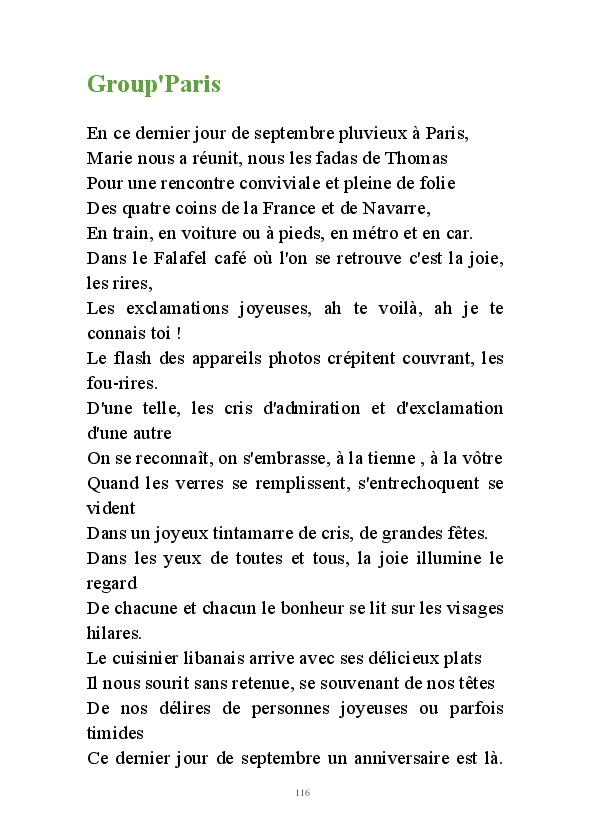 Group'Paris

En ce dernier jour de septembre pluvieux à Paris,
Marie nous a réunit, nous les fadas de Thomas
Pour une rencontre conviviale et pleine de folie
Des quatre coins de la France et de Navarre,
En train, en voiture ou à pieds, en métro et en car.
Dans le Falafel café où l'on se retrouve c'est la joie, les rires,
Les exclamations joyeuses, ah te voilà, ah je te connais toi !
Le flash des appareils photos crépitent couvrant, les fou-rires.
D'une telle, les cris d'admiration et d'exclamation d'une autre
On se reconnaît, on s'embrasse, à la tienne , à la vôtre
Quand les verres se remplissent, s'entrechoquent se vident
Dans un joyeux tintamarre de cris, de grandes fêtes.
Dans les yeux de toutes et tous, la joie illumine le regard
De chacune et chacun le bonheur se lit sur les visages hilares.
Le cuisinier libanais arrive avec ses délicieux plats
Il nous sourit sans retenue, se souvenant de nos têtes
De nos délires de personnes joyeuses ou parfois timides
Ce dernier jour de septembre un anniversaire est là.

116